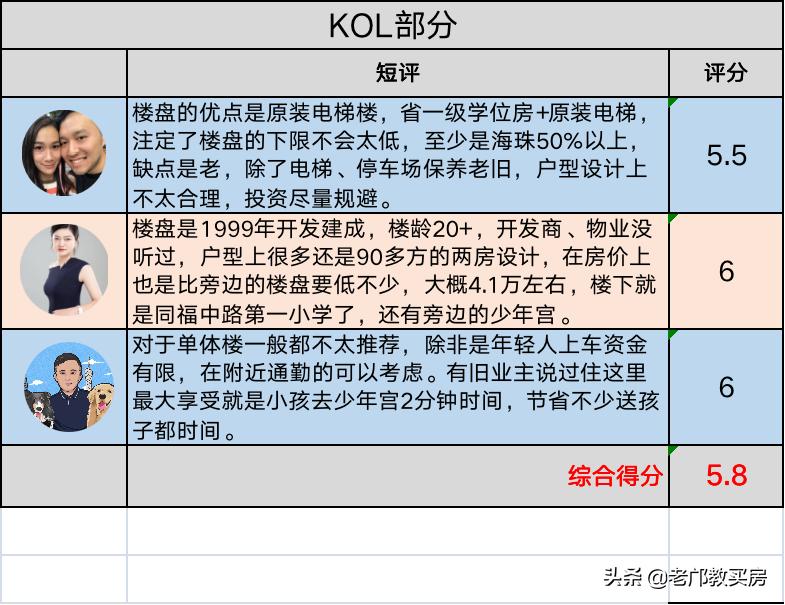 KOL部分

| | 短评 | 评分 |
|---|---|---|
| | 楼盘的优点是原装电梯楼，省一级学位房+原装电梯，注定了楼盘的下限不会太低，至少是海珠50%以上，缺点是老，除了电梯、停车场保养老旧，户型设计上不太合理，投资尽量规避。 | 5.5 |
| | 楼盘是1999年开发建成，楼龄20+，开发商、物业没听过，户型上很多还是90多方的两房设计，在房价上也是比旁边的楼盘要低不少，大概4.1万左右，楼下就是同福中路第一小学了，还有旁边的少年宫。 | 6 |
| | 对于单体楼一般都不太推荐，除非是年轻人上车资金有限，在附近通勤的可以考虑。有旧业主说过住这里最大享受就是小孩去少年宫2分钟时间，节省不少送孩子都时间。 | 6 |
| | 综合得分 | 5.8 |

头条 @老邝教买房